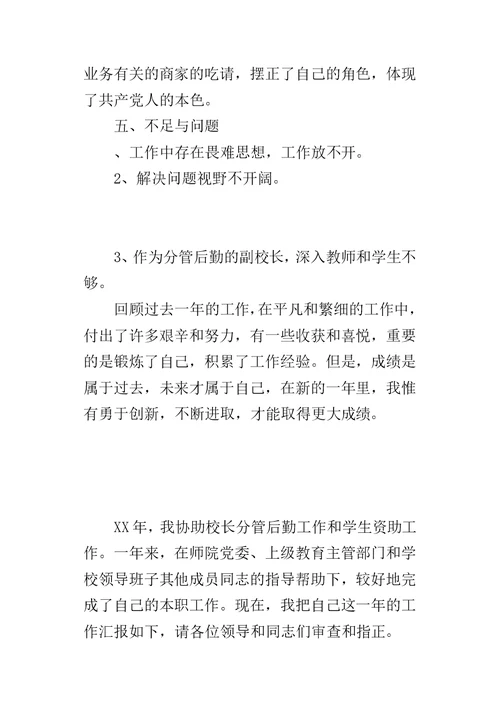 业务有关的商家的吃请，摆正了自己的角色，体现了共产党人的本色。

五、不足与问题

、工作中存在畏难思想，工作放不开。

2、解决问题视野不开阔。

3、作为分管后勤的副校长，深入教师和学生不够。

回顾过去一年的工作，在平凡和繁细的工作中，付出了许多艰辛和努力，有一些收获和喜悦，重要的是锻炼了自己，积累了工作经验。但是，成绩是属于过去，未来才属于自己，在新的一年里，我惟有勇于创新，不断进取，才能取得更大成绩。

XX年，我协助校长分管后勤工作和学生资助工作。一年来，在师院党委、上级教育主管部门和学校领导班子其他成员同志的指导帮助下，较好地完成了自己的本职工作。现在，我把自己这一年的工作汇报如下，请各位领导和同志们审查和指正。